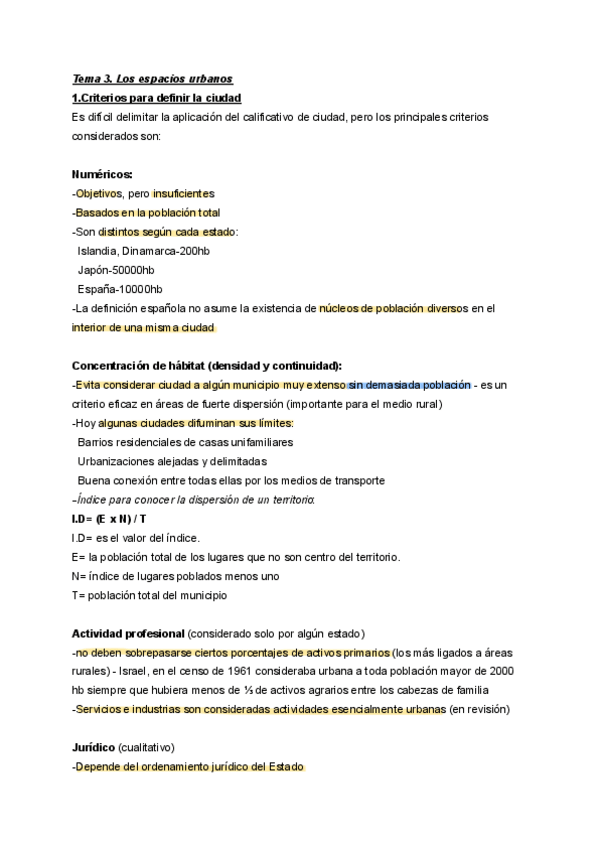 Tema 3. Los espacios urbanos
1.Criterios para definir la ciudad
Es difícil delimitar la aplicación del calificativo de ciudad, pero los principales criterios considerados son:

Numéricos:
-Objetivos, pero insuficientes
-Basados en la población total
-Son distintos según cada estado:
Islandia, Dinamarca-200hb
Japón-50000hb
España-10000hb
-La definición española no asume la existencia de núcleos de población diversos en el interior de una misma ciudad

Concentración de hábitat (densidad y continuidad):
-Evita considerar ciudad a algún municipio muy extenso sin demasiada población - es un criterio eficaz en áreas de fuerte dispersión (importante para el medio rural)
-Hoy algunas ciudades difuminan sus límites:
Barrios residenciales de casas unifamiliares
Urbanizaciones alejadas y delimitadas
Buena conexión entre todas ellas por los medios de transporte
-Índice para conocer la dispersión de un territorio:
I.D= (E x N) / T
I.D= es el valor del índice.
E= la población total de los lugares que no son centro del territorio.
N= índice de lugares poblados menos uno
T= población total del municipio

Actividad profesional (considerado solo por algún estado)
-no deben sobrepasarse ciertos porcentajes de activos primarios (los más ligados a áreas rurales) - Israel, en el censo de 1961 consideraba urbana a toda población mayor de 2000 hb siempre que hubiera menos de ⅓ de activos agrarios entre los cabezas de familia
-Servicios e industrias son consideradas actividades esencialmente urbanas (en revisión)

Jurídico (cualitativo)
-Depende del ordenamiento jurídico del Estado